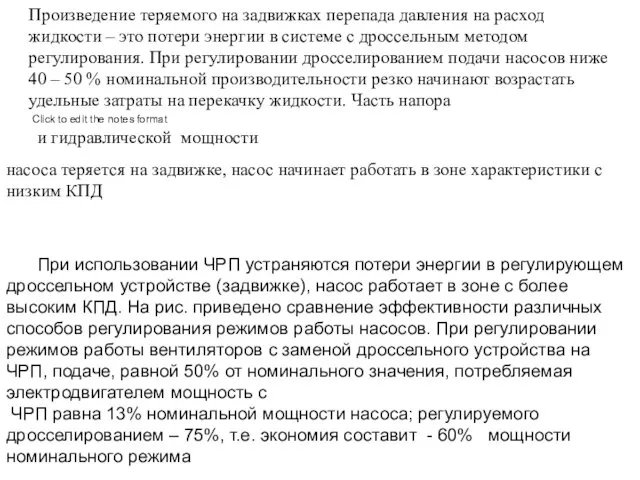 Произведение теряемого на задвижках перепада давления на расход жидкости – это потери энергии в системе с дроссельным методом регулирования. При регулировании дросселированием подачи насосов ниже 40 – 50 % номинальной производительности резко начинают возрастать удельные затраты на перекачку жидкости. Часть напора

Click to edit the notes format

и гидравлической мощности

насоса теряется на задвижке, насос начинает работать в зоне характеристики с низким КПД

При использовании ЧРП устраняются потери энергии в регулирующем дроссельном устройстве (задвижке), насос работает в зоне с более высоким КПД. На рис. приведено сравнение эффективности различных способов регулирования режимов работы насосов. При регулировании режимов работы вентиляторов с заменой дроссельного устройства на ЧРП, подаче, равной 50% от номинального значения, потребляемая электродвигателем мощность с

ЧРП равна 13% номинальной мощности насоса; регулируемого дросселированием – 75%, т.е. экономия составит - 60% мощности номинального режима